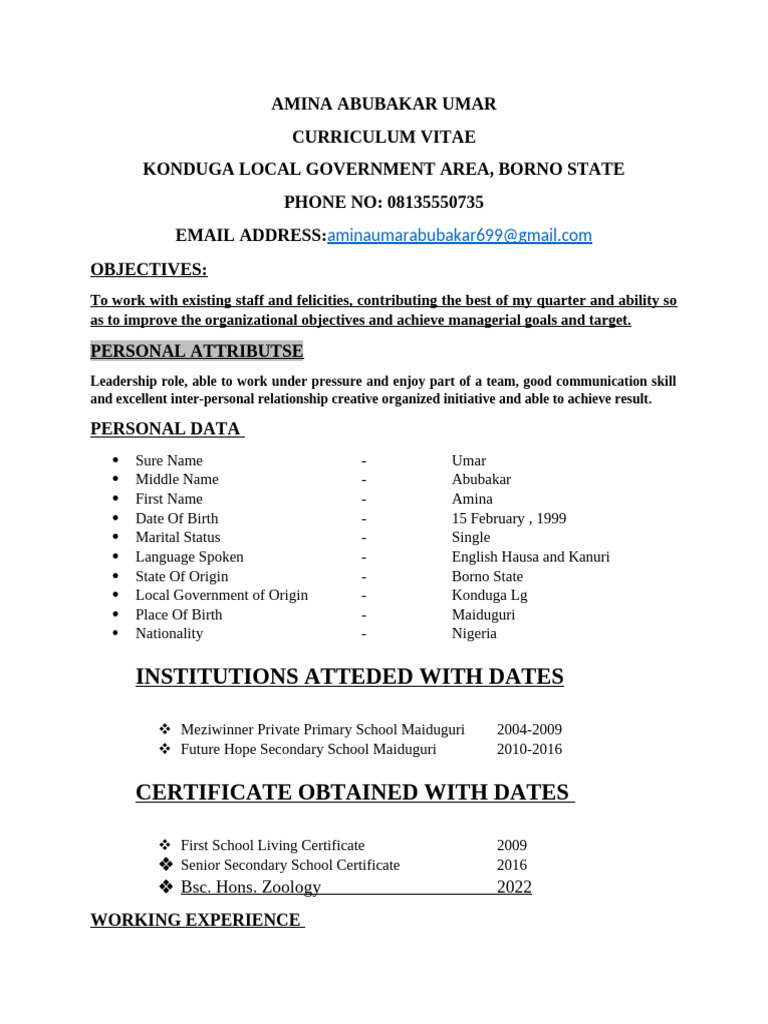 AMINA ABUBAKAR UMAR

CURRICULUM VITAE

KONDUGA LOCAL GOVERNMENT AREA, BORNO STATE

PHONE NO: 08135550735

EMAIL ADDRESS:aminaumarabubakar699@gmail.com

OBJECTIVES:

To work with existing staff and felicities, contributing the best of my quarter and ability so as to improve the organizational objectives and achieve managerial goals and target.

PERSONAL ATTRIBUTSE

Leadership role, able to work under pressure and enjoy part of a team, good communication skill and excellent inter-personal relationship creative organized initiative and able to achieve result.

PERSONAL DATA

- Sure Name - Umar
- Middle Name - Abubakar
- First Name - Amina
- Date Of Birth - 15 February , 1999
- Marital Status - Single
- Language Spoken - English Hausa and Kanuri
- State Of Origin - Borno State
- Local Government of Origin - Konduga Lg
- Place Of Birth - Maiduguri
- Nationality - Nigeria

INSTITUTIONS ATTEDED WITH DATES

❖ Meziwinner Private Primary School Maiduguri 2004-2009
❖ Future Hope Secondary School Maiduguri 2010-2016

CERTIFICATE OBTAINED WITH DATES

❖ First School Living Certificate 2009
❖ Senior Secondary School Certificate 2016
❖ Bsc. Hons. Zoology 2022

WORKING EXPERIENCE